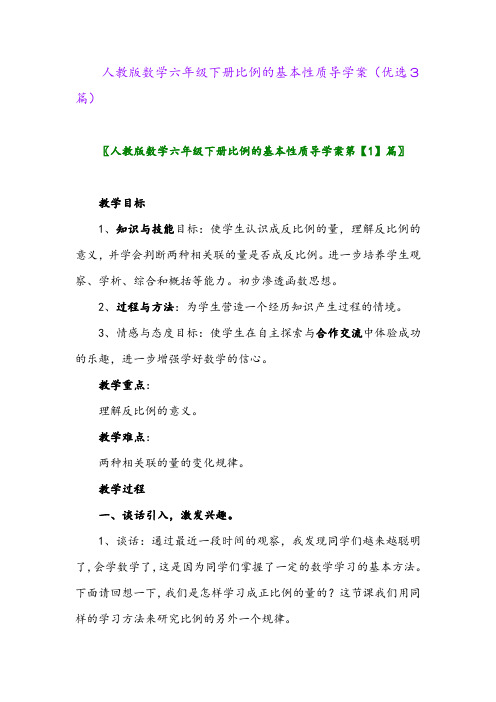 人教版数学六年级下册比例的基本性质导学案（优选3篇）

〖人教版数学六年级下册比例的基本性质导学案第【1】篇〗

教学目标

1、知识与技能目标：使学生认识成反比例的量，理解反比例的意义，并学会判断两种相关联的量是否成反比例。进一步培养学生观察、学析、综合和概括等能力。初步渗透函数思想。

2、过程与方法：为学生营造一个经历知识产生过程的情境。

3、情感与态度目标：使学生在自主探索与合作交流中体验成功的乐趣，进一步增强学好数学的信心。

教学重点：

理解反比例的意义。

教学难点：

两种相关联的量的变化规律。

教学过程

一、谈话引入，激发兴趣。

1、谈话：通过最近一段时间的观察，我发现同学们越来越聪明了，会学数学了，这是因为同学们掌握了一定的数学学习的基本方法。下面请回想一下，我们是怎样学习成正比例的量的？这节课我们用同样的学习方法来研究比例的另外一个规律。